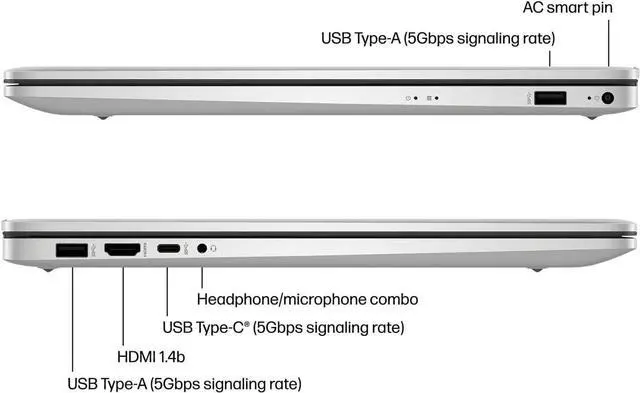 AC smart pin

USB Type-A (5Gbps signaling rate)

Headphone/microphone combo

USB Type-C® (5Gbps signaling rate)

HDMI 1.4b

USB Type-A (5Gbps signaling rate)